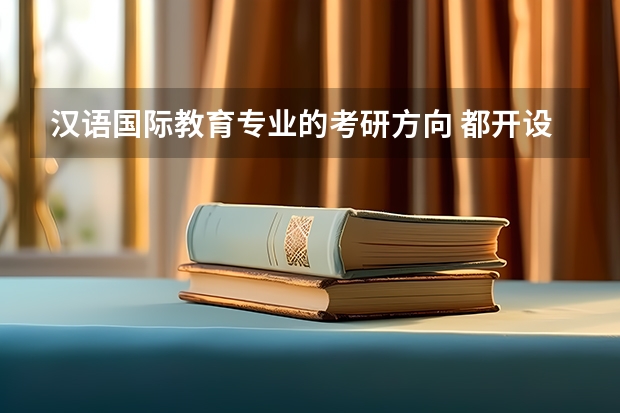 汉语国际教育专业的考研方向 都开设